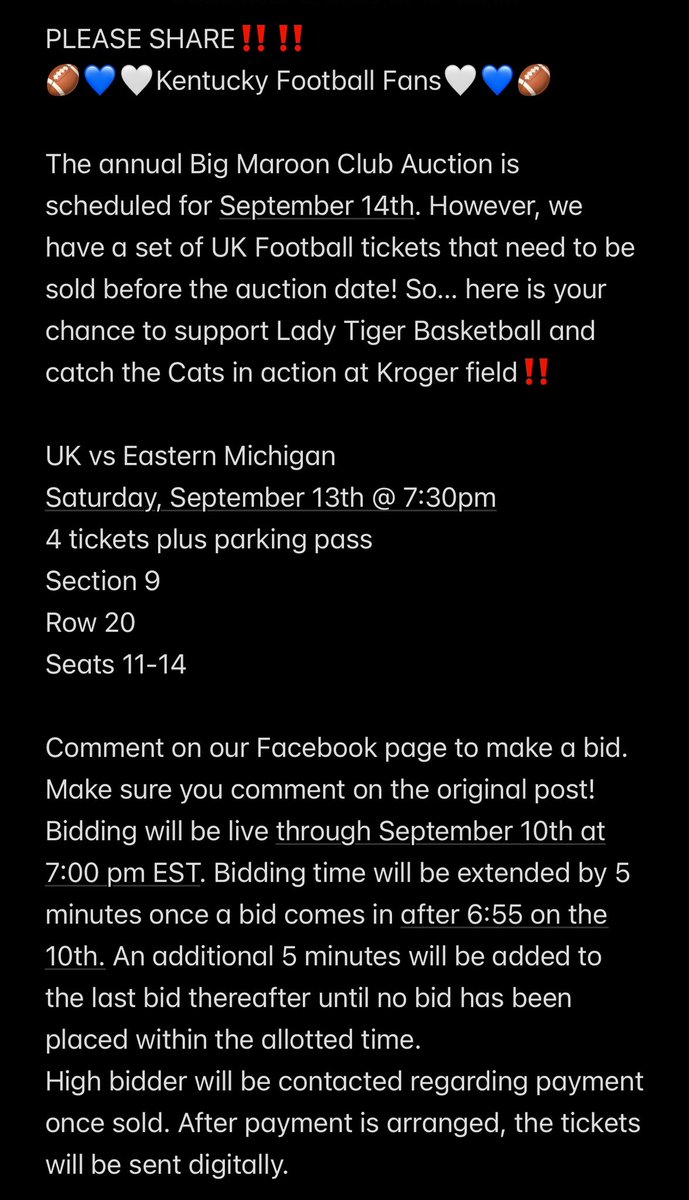 PLEASE SHARE‼️‼️
🏈💙🤍Kentucky Football Fans🤍💙🏈

The annual Big Maroon Club Auction is scheduled for September 14th. However, we have a set of UK Football tickets that need to be sold before the auction date! So... here is your chance to support Lady Tiger Basketball and catch the Cats in action at Kroger field‼️

UK vs Eastern Michigan
Saturday, September 13th @ 7:30pm
4 tickets plus parking pass
Section 9
Row 20
Seats 11-14

Comment on our Facebook page to make a bid. Make sure you comment on the original post! Bidding will be live through September 10th at 7:00 pm EST. Bidding time will be extended by 5 minutes once a bid comes in after 6:55 on the 10th. An additional 5 minutes will be added to the last bid thereafter until no bid has been placed within the allotted time.
High bidder will be contacted regarding payment once sold. After payment is arranged, the tickets will be sent digitally.